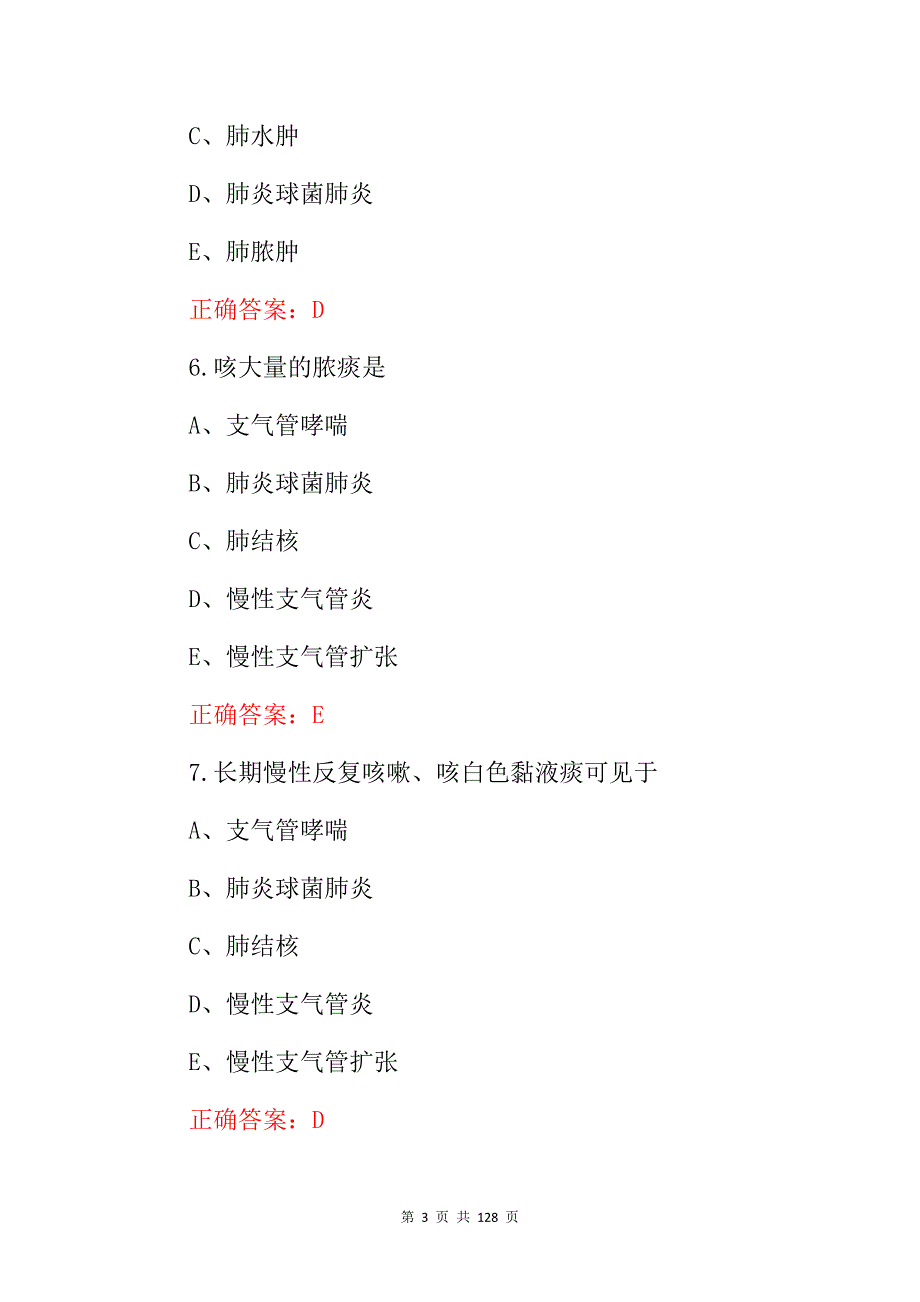 C、肺水肿

D、肺炎球菌肺炎

E、肺脓肿

正确答案：D

6.咳大量的脓痰是

A、支气管哮喘

B、肺炎球菌肺炎

C、肺结核

D、慢性支气管炎

E、慢性支气管扩张

正确答案：E

7.长期慢性反复咳嗽、咳白色黏液痰可见于

A、支气管哮喘

B、肺炎球菌肺炎

C、肺结核

D、慢性支气管炎

E、慢性支气管扩张

正确答案：D

第 3 页 共 128 页